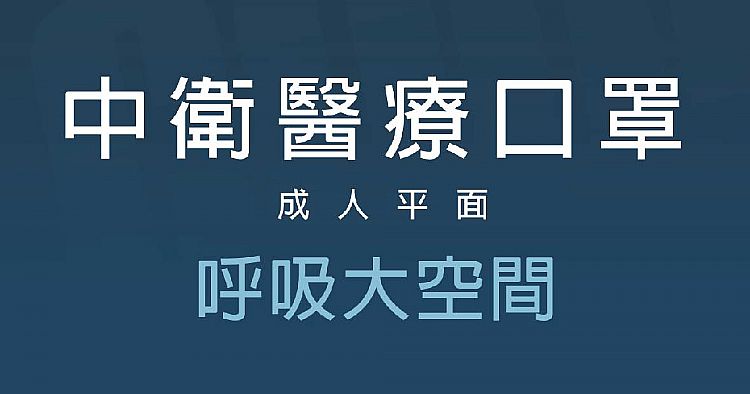 中衛醫療口罩

成人平面

呼吸大空間